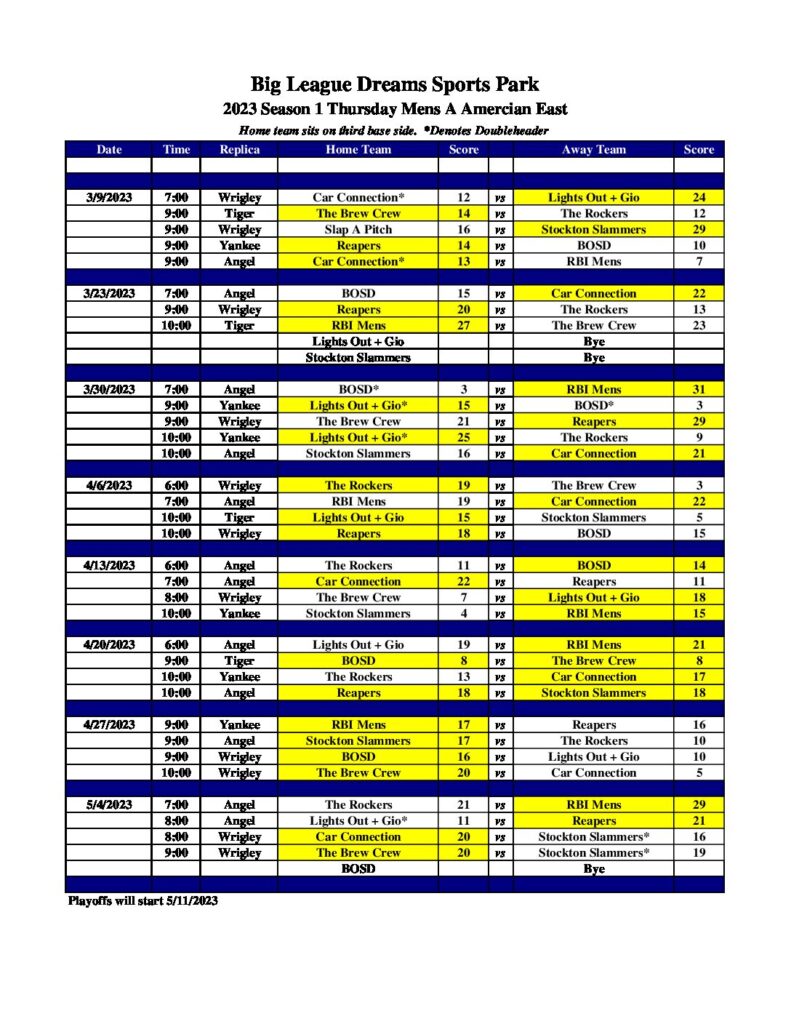 Big League Dreams Sports Park

2023 Season 1 Thursday Mens A Amercian East

Home team sits on third base side. *Denotes Doubleheader

| Date | Time | Replica | Home Team | Score | | Away Team | Score |
|---|---|---|---|---|---|---|---|
| 3/9/2023 | 7:00 | Wrigley | Car Connection* | 12 | vs | Lights Out + Gio | 24 |
| | 9:00 | Tiger | The Brew Crew | 14 | vs | The Rockers | 12 |
| | 9:00 | Wrigley | Slap A Pitch | 16 | vs | Stockton Slammers | 29 |
| | 9:00 | Yankee | Reapers | 14 | vs | BOSD | 10 |
| | 9:00 | Angel | Car Connection* | 13 | vs | RBI Mens | 7 |
| 3/23/2023 | 7:00 | Angel | BOSD | 15 | vs | Car Connection | 22 |
| | 9:00 | Wrigley | Reapers | 20 | vs | The Rockers | 13 |
| | 10:00 | Tiger | RBI Mens | 27 | vs | The Brew Crew | 23 |
| | | | Lights Out + Gio | | | Bye | |
| | | | Stockton Slammers | | | Bye | |
| 3/30/2023 | 7:00 | Angel | BOSD* | 3 | vs | RBI Mens | 31 |
| | 9:00 | Yankee | Lights Out + Gio* | 15 | vs | BOSD* | 3 |
| | 9:00 | Wrigley | The Brew Crew | 21 | vs | Reapers | 29 |
| | 10:00 | Yankee | Lights Out + Gio* | 25 | vs | The Rockers | 9 |
| | 10:00 | Angel | Stockton Slammers | 16 | vs | Car Connection | 21 |
| 4/6/2023 | 6:00 | Wrigley | The Rockers | 19 | vs | The Brew Crew | 3 |
| | 7:00 | Angel | RBI Mens | 19 | vs | Car Connection | 22 |
| | 10:00 | Tiger | Lights Out + Gio | 15 | vs | Stockton Slammers | 5 |
| | 10:00 | Wrigley | Reapers | 18 | vs | BOSD | 15 |
| 4/13/2023 | 6:00 | Angel | The Rockers | 11 | vs | BOSD | 14 |
| | 7:00 | Angel | Car Connection | 22 | vs | Reapers | 11 |
| | 8:00 | Wrigley | The Brew Crew | 7 | vs | Lights Out + Gio | 18 |
| | 10:00 | Yankee | Stockton Slammers | 4 | vs | RBI Mens | 15 |
| 4/20/2023 | 6:00 | Angel | Lights Out + Gio | 19 | vs | RBI Mens | 21 |
| | 9:00 | Tiger | BOSD | 8 | vs | The Brew Crew | 8 |
| | 10:00 | Yankee | The Rockers | 13 | vs | Car Connection | 17 |
| | 10:00 | Angel | Reapers | 18 | vs | Stockton Slammers | 18 |
| 4/27/2023 | 9:00 | Yankee | RBI Mens | 17 | vs | Reapers | 16 |
| | 9:00 | Angel | Stockton Slammers | 17 | vs | The Rockers | 10 |
| | 9:00 | Wrigley | BOSD | 16 | vs | Lights Out + Gio | 10 |
| | 10:00 | Wrigley | The Brew Crew | 20 | vs | Car Connection | 5 |
| 5/4/2023 | 7:00 | Angel | The Rockers | 21 | vs | RBI Mens | 29 |
| | 8:00 | Angel | Lights Out + Gio* | 11 | vs | Reapers | 21 |
| | 8:00 | Wrigley | Car Connection | 20 | vs | Stockton Slammers* | 16 |
| | 9:00 | Wrigley | The Brew Crew | 20 | vs | Stockton Slammers* | 19 |
| | | | BOSD | | | Bye | |

Playoffs will start 5/11/2023